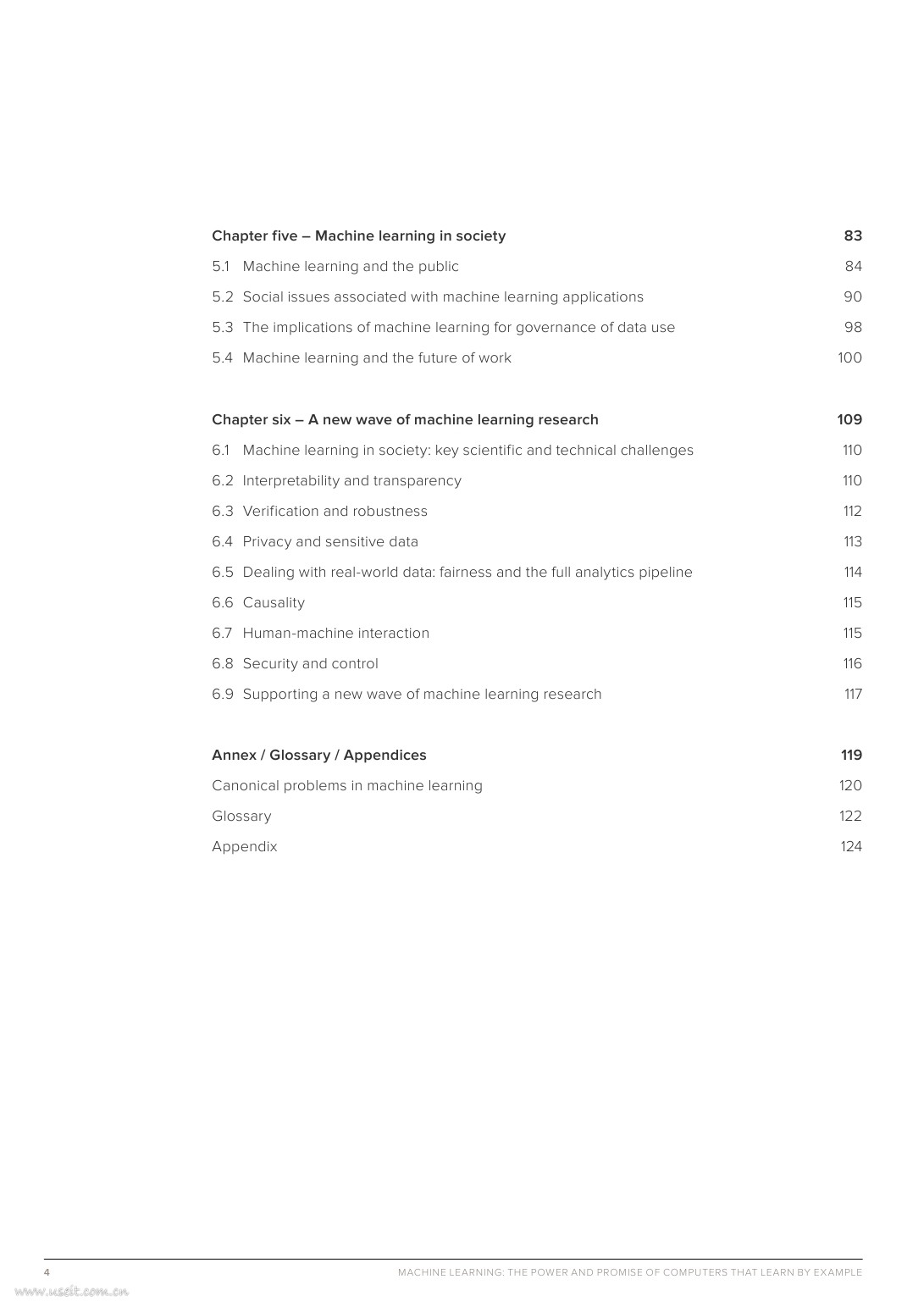 Chapter five – Machine learning in society 83

5.1 Machine learning and the public 84

5.2 Social issues associated with machine learning applications 90

5.3 The implications of machine learning for governance of data use 98

5.4 Machine learning and the future of work 100

Chapter six – A new wave of machine learning research 109

6.1 Machine learning in society: key scientific and technical challenges 110

6.2 Interpretability and transparency 110

6.3 Verification and robustness 112

6.4 Privacy and sensitive data 113

6.5 Dealing with real-world data: fairness and the full analytics pipeline 114

6.6 Causality 115

6.7 Human-machine interaction 115

6.8 Security and control 116

6.9 Supporting a new wave of machine learning research 117

Annex / Glossary / Appendices 119

Canonical problems in machine learning 120

Glossary 122

Appendix 124

4

MACHINE LEARNING: THE POWER AND PROMISE OF COMPUTERS THAT LEARN BY EXAMPLE

www.useit.com.cn